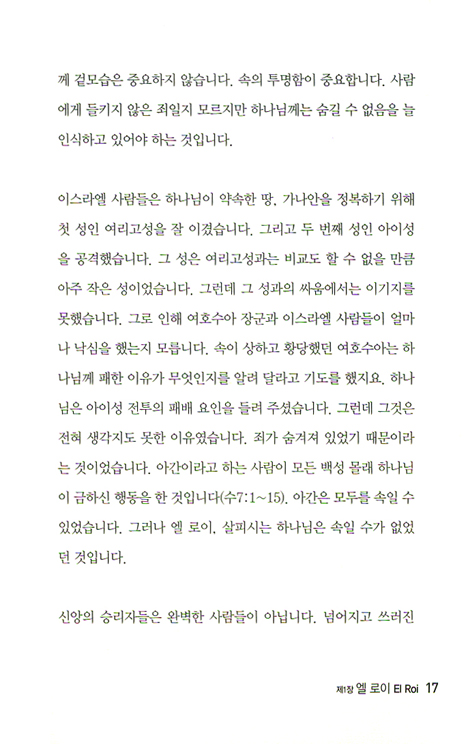 께 겉모습은 중요하지 않습니다. 속의 투명함이 중요합니다. 사람에게 들키지 않은 죄일지 모르지만 하나님께는 숨길 수 없음을 늘 인식하고 있어야 하는 것입니다.

이스라엘 사람들은 하나님이 약속한 땅, 가나안을 정복하기 위해 첫 성인 여리고성을 잘 이겼습니다. 그리고 두 번째 성인 아이성을 공격했습니다. 그 성은 여리고성과는 비교도 할 수 없을 만큼 아주 작은 성이었습니다. 그런데 그 성과의 싸움에서는 이기지를 못했습니다. 그로 인해 여호수아 장군과 이스라엘 사람들이 얼마나 낙심을 했는지 모릅니다. 속이 상하고 황당했던 여호수아는 하나님께 패한 이유가 무엇인지를 알려 달라고 기도를 했지요. 하나님은 아이성 전투의 패배 요인을 들려 주셨습니다. 그런데 그것은 전혀 생각지도 못한 이유였습니다. 죄가 숨겨져 있었기 때문이라는 것이었습니다. 아간이라고 하는 사람이 모든 백성 몰래 하나님이 금하신 행동을 한 것입니다(수7:1~15). 아간은 모두를 속일 수 있었습니다. 그러나 엘 로이, 살피시는 하나님은 속일 수가 없었던 것입니다.

신앙의 승리자들은 완벽한 사람들이 아닙니다. 넘어지고 쓰러진

제1장 엘 로이 El Roi 17